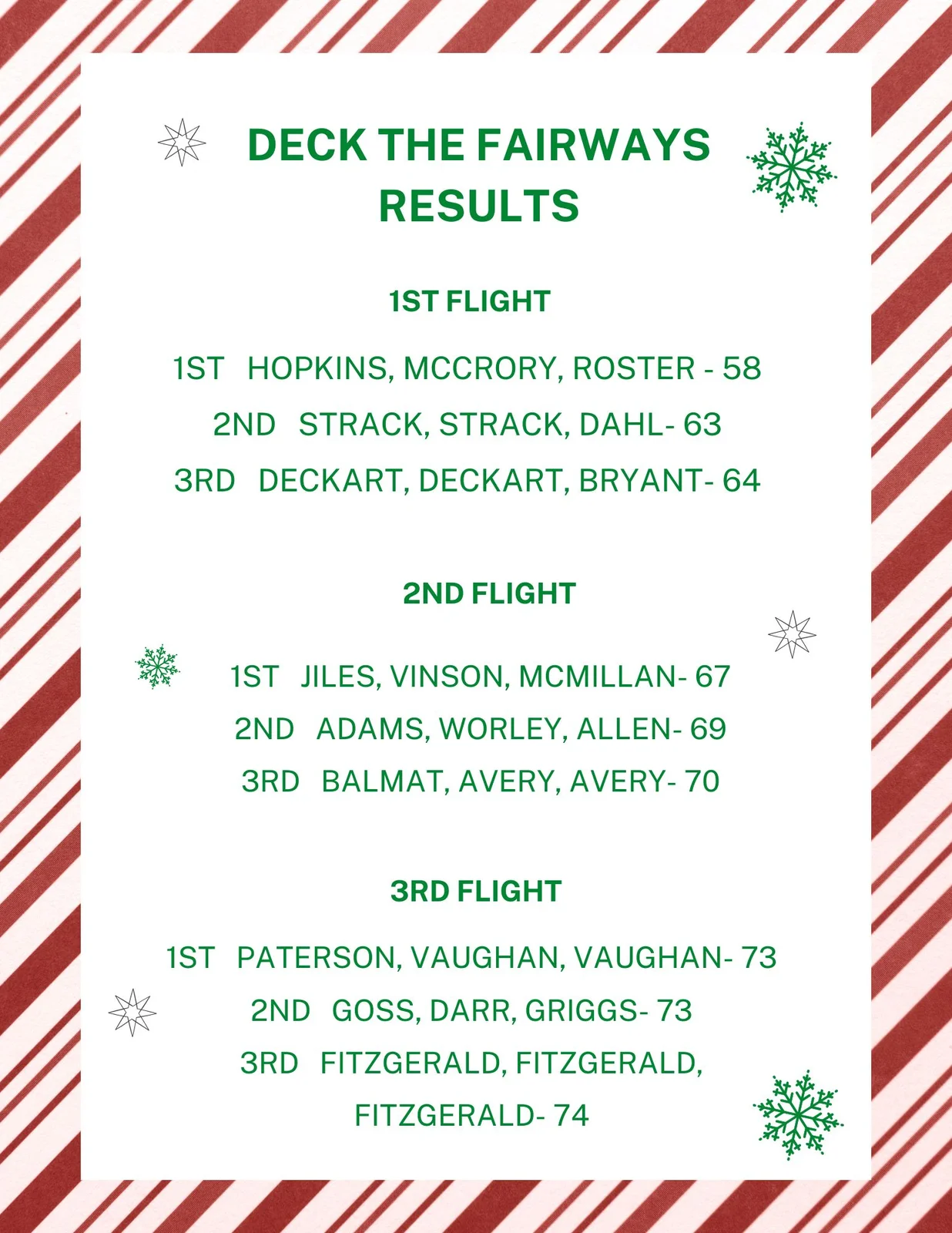 DECK THE FAIRWAYS RESULTS

1ST FLIGHT

1ST HOPKINS, MCCRORY, ROSTER - 58

2ND STRACK, STRACK, DAHL- 63

3RD DECKART, DECKART, BRYANT- 64

2ND FLIGHT

1ST JILES, VINSON, MCMILLAN- 67

2ND ADAMS, WORLEY, ALLEN- 69

3RD BALMAT, AVERY, AVERY- 70

3RD FLIGHT

1ST PATERSON, VAUGHAN, VAUGHAN- 73

2ND GOSS, DARR, GRIGGS- 73

3RD FITZGERALD, FITZGERALD, FITZGERALD- 74